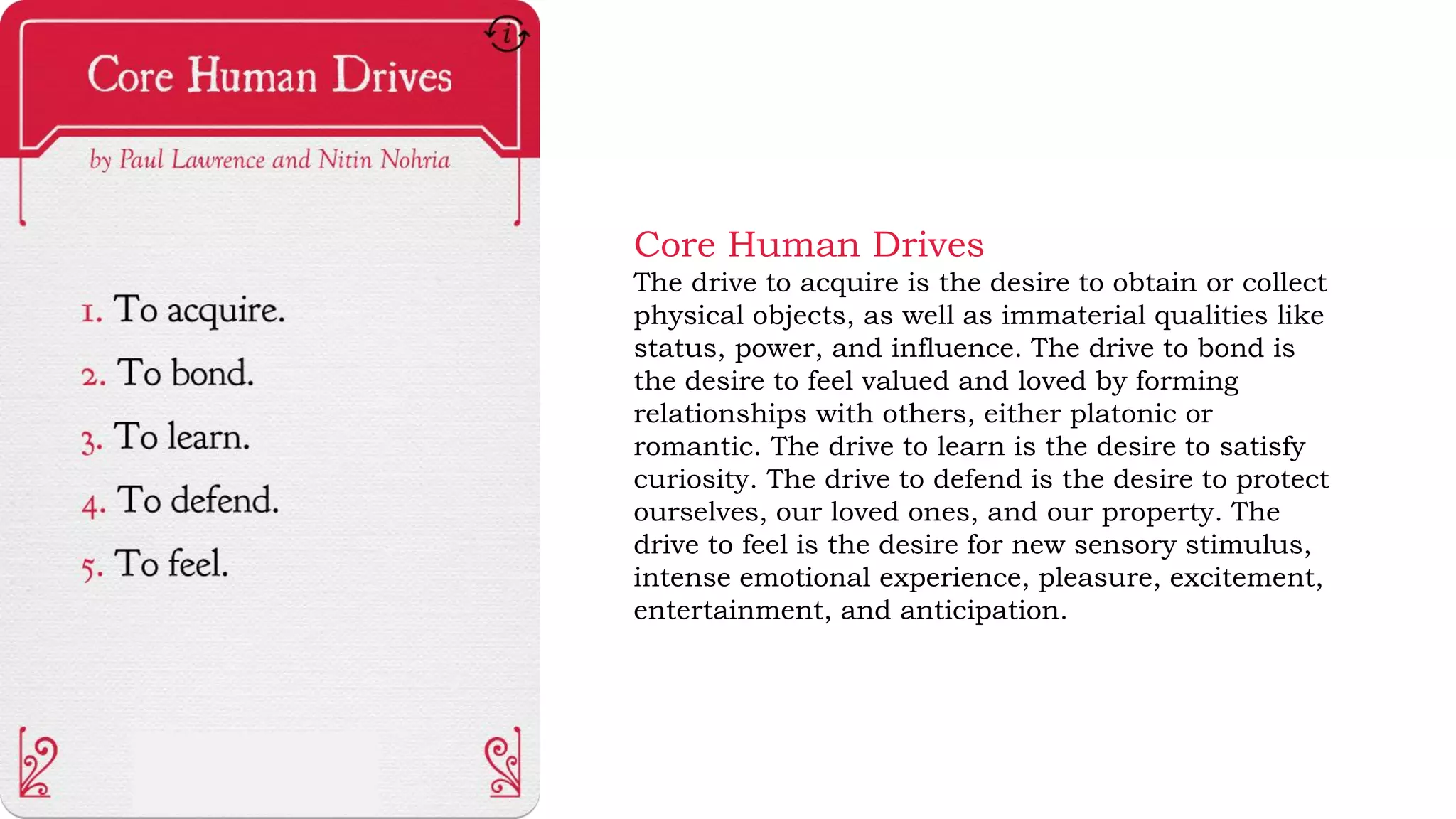 i

Core Human Drives

by Paul Lawrence and Nitin Nohria

1. To acquire.
2. To bond.
3. To learn.
4. To defend.
5. To feel.

Core Human Drives
The drive to acquire is the desire to obtain or collect physical objects, as well as immaterial qualities like status, power, and influence. The drive to bond is the desire to feel valued and loved by forming relationships with others, either platonic or romantic. The drive to learn is the desire to satisfy curiosity. The drive to defend is the desire to protect ourselves, our loved ones, and our property. The drive to feel is the desire for new sensory stimulus, intense emotional experience, pleasure, excitement, entertainment, and anticipation.